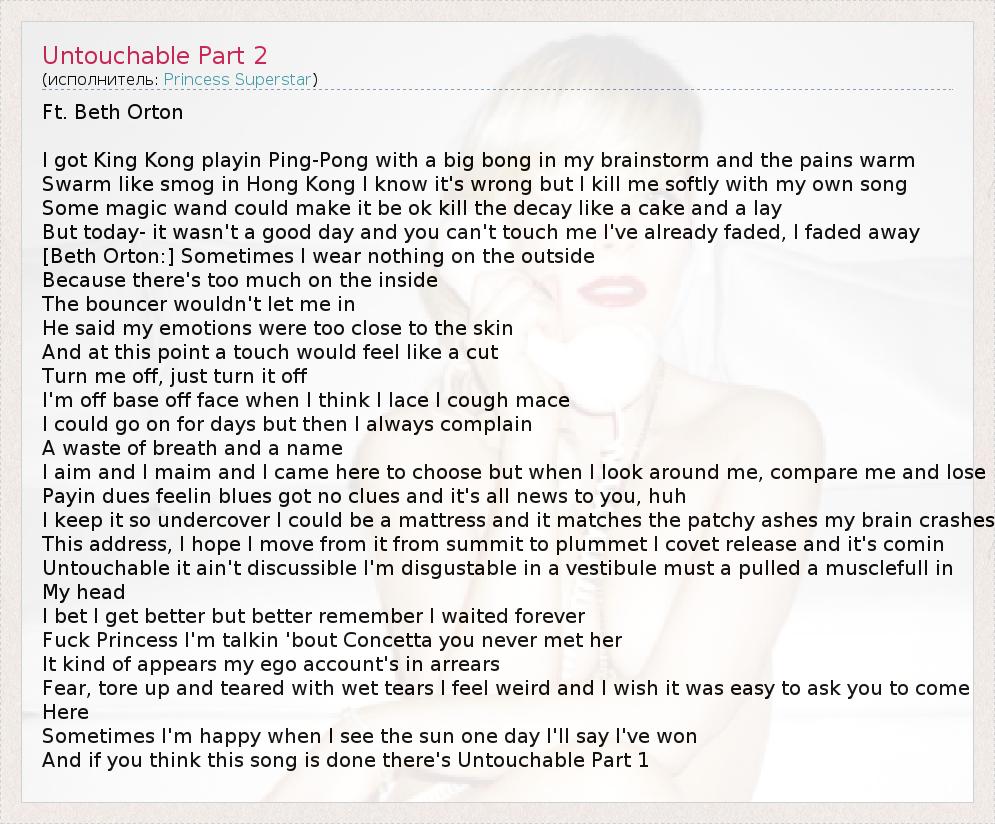 Untouchable Part 2
(исполнитель: Princess Superstar)

Ft. Beth Orton

I got King Kong playin Ping-Pong with a big bong in my brainstorm and the pains warm
Swarm like smog in Hong Kong I know it's wrong but I kill me softly with my own song
Some magic wand could make it be ok kill the decay like a cake and a lay
But today- it wasn't a good day and you can't touch me I've already faded, I faded away
[Beth Orton:] Sometimes I wear nothing on the outside
Because there's too much on the inside
The bouncer wouldn't let me in
He said my emotions were too close to the skin
And at this point a touch would feel like a cut
Turn me off, just turn it off
I'm off base off face when I think I lace I cough mace
I could go on for days but then I always complain
A waste of breath and a name
I aim and I maim and I came here to choose but when I look around me, compare me and lose
Payin dues feelin blues got no clues and it's all news to you, huh
I keep it so undercover I could be a mattress and it matches the patchy ashes my brain crashes
This address, I hope I move from it from summit to plummet I covet release and it's comin
Untouchable it ain't discussible I'm disgustable in a vestibule must a pulled a musclefull in
My head
I bet I get better but better remember I waited forever
Fuck Princess I'm talkin 'bout Concetta you never met her
It kind of appears my ego account's in arrears
Fear, tore up and teared with wet tears I feel weird and I wish it was easy to ask you to come
Here
Sometimes I'm happy when I see the sun one day I'll say I've won
And if you think this song is done there's Untouchable Part 1